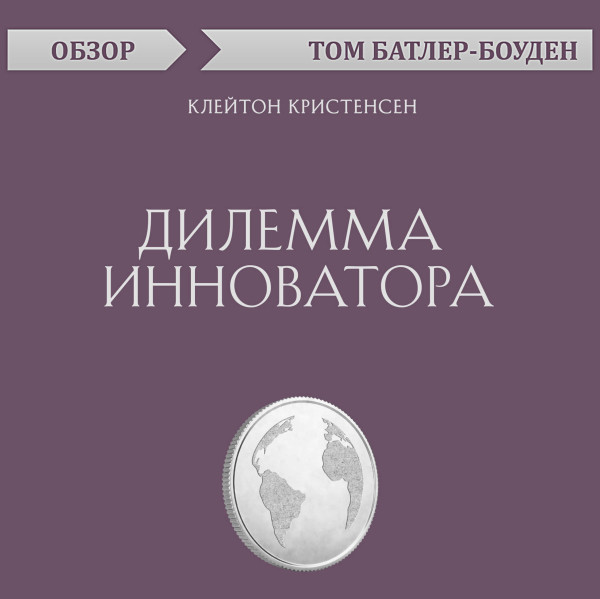 ОБЗОР
ТОМ БАТЛЕР-БОУДЕН

КЛЕЙТОН КРИСТЕНСЕН

ДИЛЕММА ИННОВАТОРА